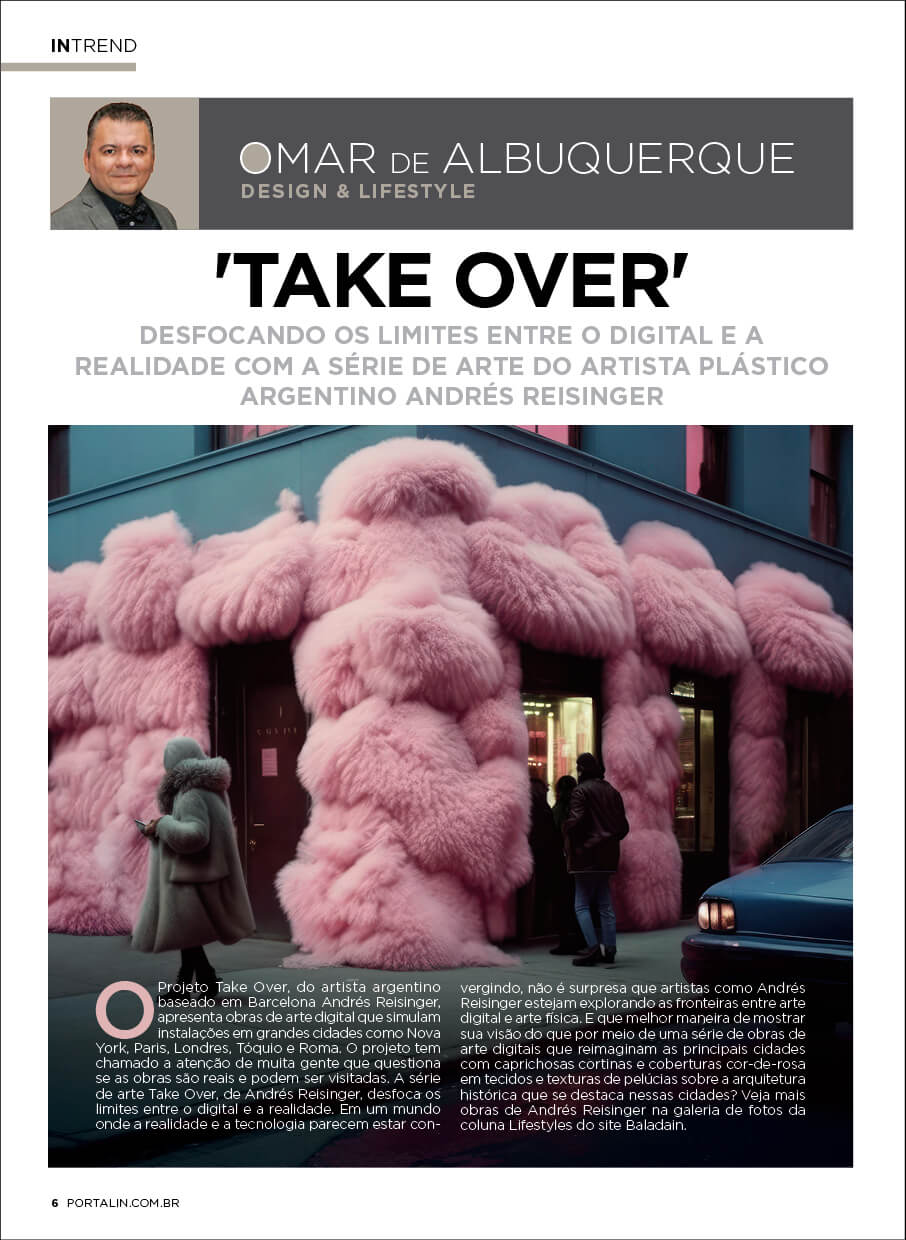 INTREND

OMAR DE ALBUQUERQUE
DESIGN & LIFESTYLE

'TAKE OVER'

DESFOCANDO OS LIMITES ENTRE O DIGITAL E A REALIDADE COM A SÉRIE DE ARTE DO ARTISTA PLÁSTICO ARGENTINO ANDRÉS REISINGER

O Projeto Take Over, do artista argentino baseado em Barcelona Andrés Reisinger, apresenta obras de arte digital que simulam instalações em grandes cidades como Nova York, Paris, Londres, Tóquio e Roma. O projeto tem chamado a atenção de muita gente que questiona se as obras são reais e podem ser visitadas. A série de arte Take Over, de Andrés Reisinger, desfoca os limites entre o digital e a realidade. Em um mundo onde a realidade e a tecnologia parecem estar convergindo, não é surpresa que artistas como Andrés Reisinger estejam explorando as fronteiras entre arte digital e arte física. E que melhor maneira de mostrar sua visão do que por meio de uma série de obras de arte digitais que reimaginam as principais cidades com caprichosas cortinas e coberturas cor-de-rosa em tecidos e texturas de pelúcias sobre a arquitetura histórica que se destaca nessas cidades? Veja mais obras de Andrés Reisinger na galeria de fotos da coluna Lifestyles do site Baladain.

6 PORTALIN.COM.BR